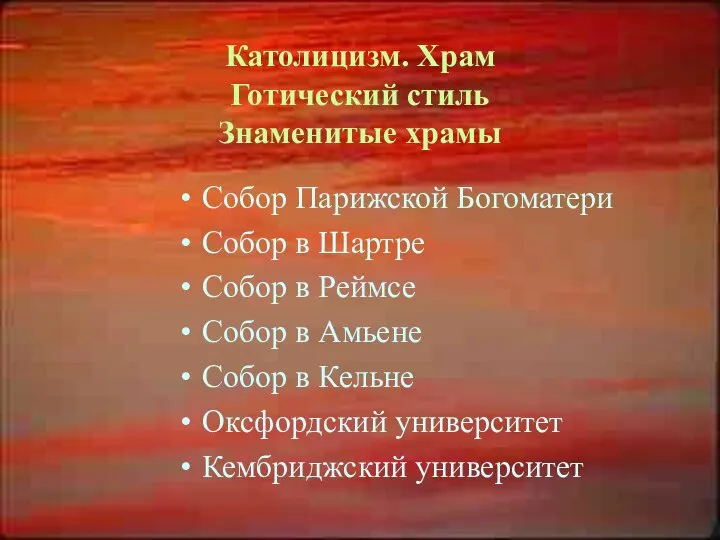 Католицизм. Храм
Готический стиль
Знаменитые храмы

• Собор Парижской Богоматери
• Собор в Шартре
• Собор в Реймсе
• Собор в Амьене
• Собор в Кельне
• Оксфордский университет
• Кембриджский университет